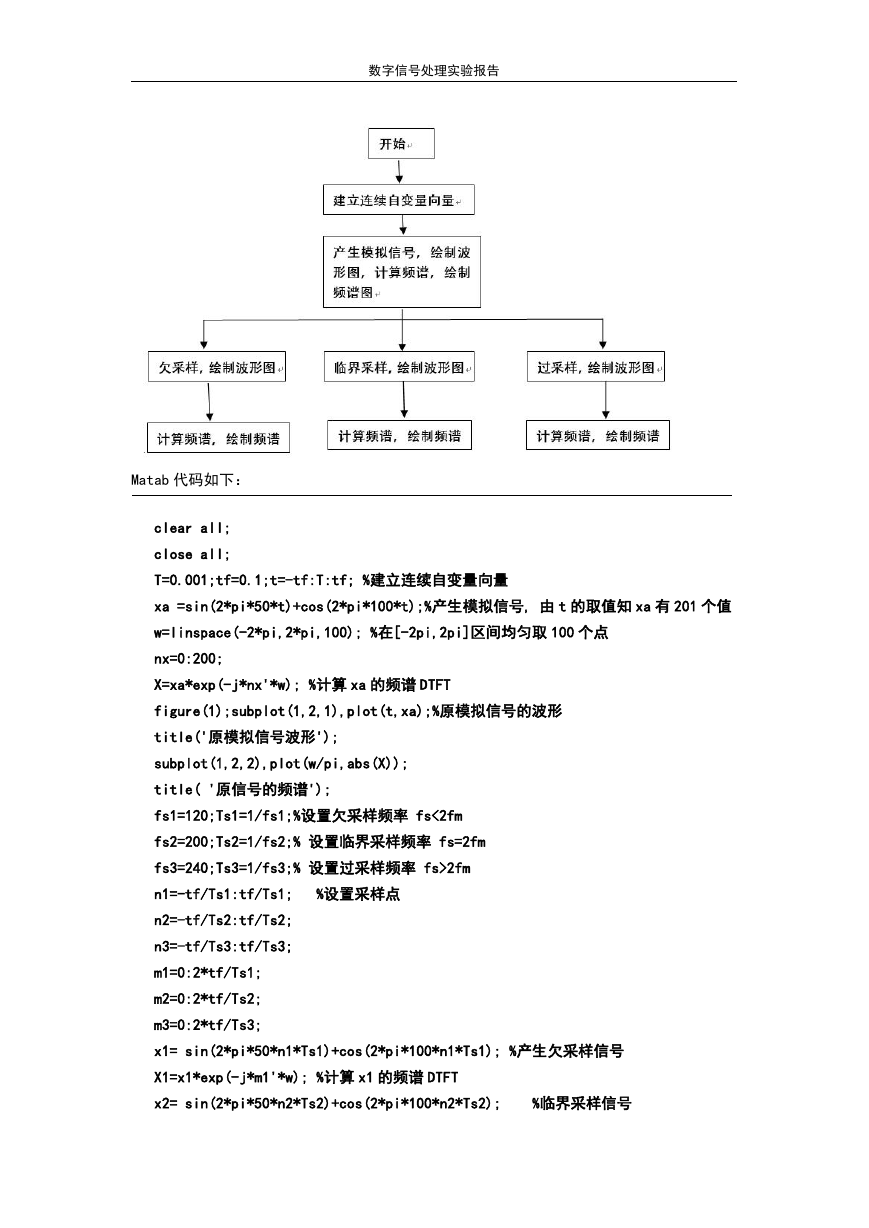 数字信号处理实验报告

开始

建立连续自变量向量

产生模拟信号，绘制波形图，计算频谱，绘制频谱图

欠采样，绘制波形图

临界采样，绘制波形图

过采样，绘制波形图

计算频谱，绘制频谱

计算频谱，绘制频谱

计算频谱，绘制频谱

Matab 代码如下：

clear all;
close all;
T=0.001;tf=0.1;t=-tf:T:tf; %建立连续自变量向量
xa =sin(2*pi*50*t)+cos(2*pi*100*t);%产生模拟信号，由 t 的取值知 xa 有 201 个值
w=linspace(-2*pi,2*pi,100); %在[-2pi,2pi]区间均匀取 100 个点
nx=0:200;
X=xa*exp(-j*nx'*w); %计算 xa 的频谱 DTFT
figure(1);subplot(1,2,1),plot(t,xa);%原模拟信号的波形
title('原模拟信号波形');
subplot(1,2,2),plot(w/pi,abs(X));
title( '原信号的频谱');
fs1=120;Ts1=1/fs1;%设置欠采样频率 fs<2fm
fs2=200;Ts2=1/fs2;% 设置临界采样频率 fs=2fm
fs3=240;Ts3=1/fs3;% 设置过采样频率 fs>2fm
n1=-tf/Ts1:tf/Ts1;   %设置采样点
n2=-tf/Ts2:tf/Ts2;
n3=-tf/Ts3:tf/Ts3;
m1=0:2*tf/Ts1;
m2=0:2*tf/Ts2;
m3=0:2*tf/Ts3;
x1= sin(2*pi*50*n1*Ts1)+cos(2*pi*100*n1*Ts1); %产生欠采样信号
X1=x1*exp(-j*m1'*w); %计算 x1 的频谱 DTFT
x2= sin(2*pi*50*n2*Ts2)+cos(2*pi*100*n2*Ts2);    %临界采样信号